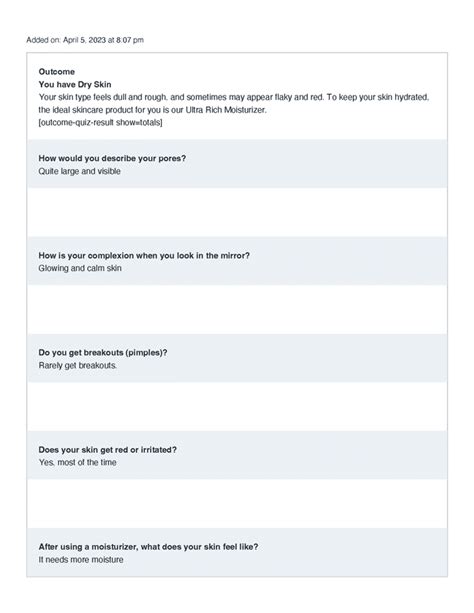 Added on: April 5, 2023 at 8:07 pm

Outcome
You have Dry Skin
Your skin type feels dull and rough, and sometimes may appear flaky and red. To keep your skin hydrated, the ideal skincare product for you is our Ultra Rich Moisturizer.
[outcome-quiz-result show=totals]

How would you describe your pores?
Quite large and visible

How is your complexion when you look in the mirror?
Glowing and calm skin

Do you get breakouts (pimples)?
Rarely get breakouts.

Does your skin get red or irritated?
Yes, most of the time

After using a moisturizer, what does your skin feel like?
It needs more moisture